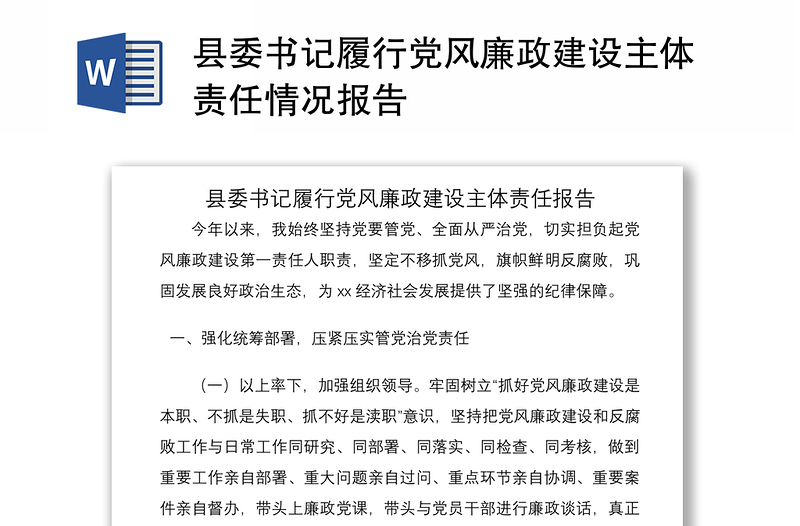 W

县委书记履行党风廉政建设主体责任情况报告

县委书记履行党风廉政建设主体责任报告

今年以来，我始终坚持党要管党、全面从严治党，切实担负起党风廉政建设第一责任人职责，坚定不移抓党风，旗帜鲜明反腐败，巩固发展良好政治生态，为 xx 经济社会发展提供了坚强的纪律保障。

一、强化统筹部署，压紧压实管党治党责任

（一）以上率下，加强组织领导。牢固树立“抓好党风廉政建设是本职、不抓是失职、抓不好是渎职”意识，坚持把党风廉政建设和反腐败工作与日常工作同研究、同部署、同落实、同检查、同考核，做到重要工作亲自部署、重大问题亲自过问、重点环节亲自协调、重要案件亲自督办，带头上廉政党课，带头与党员干部进行廉政谈话，真正